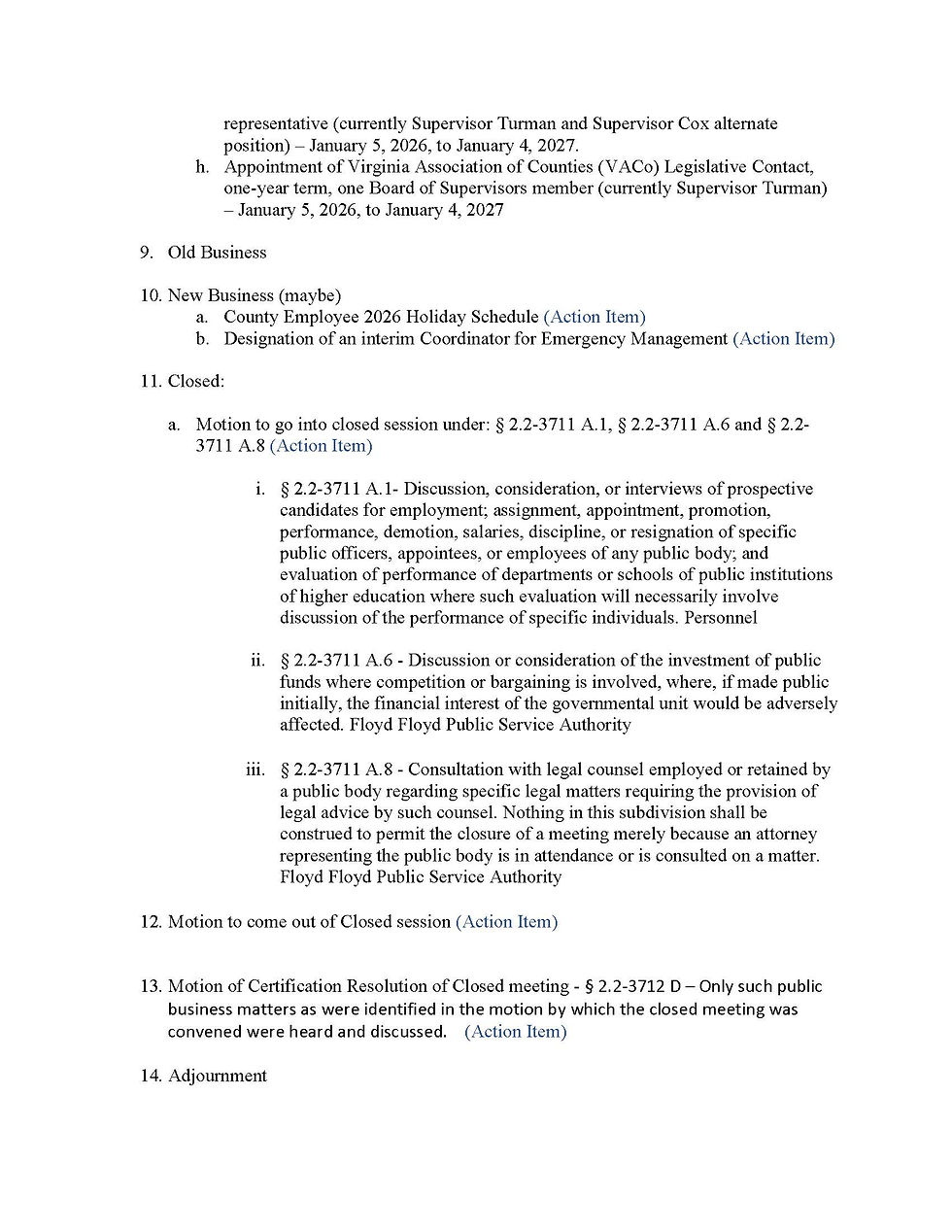 representative (currently Supervisor Turman and Supervisor Cox alternate position) – January 5, 2026, to January 4, 2027.

h. Appointment of Virginia Association of Counties (VACo) Legislative Contact, one-year term, one Board of Supervisors member (currently Supervisor Turman) – January 5, 2026, to January 4, 2027

9. Old Business

10. New Business (maybe)
a. County Employee 2026 Holiday Schedule (Action Item)
b. Designation of an interim Coordinator for Emergency Management (Action Item)

11. Closed:

a. Motion to go into closed session under: § 2.2-3711 A.1, § 2.2-3711 A.6 and § 2.2-3711 A.8 (Action Item)

i. § 2.2-3711 A.1- Discussion, consideration, or interviews of prospective candidates for employment; assignment, appointment, promotion, performance, demotion, salaries, discipline, or resignation of specific public officers, appointees, or employees of any public body; and evaluation of performance of departments or schools of public institutions of higher education where such evaluation will necessarily involve discussion of the performance of specific individuals. Personnel

ii. § 2.2-3711 A.6 - Discussion or consideration of the investment of public funds where competition or bargaining is involved, where, if made public initially, the financial interest of the governmental unit would be adversely affected. Floyd Floyd Public Service Authority

iii. § 2.2-3711 A.8 - Consultation with legal counsel employed or retained by a public body regarding specific legal matters requiring the provision of legal advice by such counsel. Nothing in this subdivision shall be construed to permit the closure of a meeting merely because an attorney representing the public body is in attendance or is consulted on a matter. Floyd Floyd Public Service Authority

12. Motion to come out of Closed session (Action Item)

13. Motion of Certification Resolution of Closed meeting - § 2.2-3712 D – Only such public business matters as were identified in the motion by which the closed meeting was convened were heard and discussed. (Action Item)

14. Adjournment